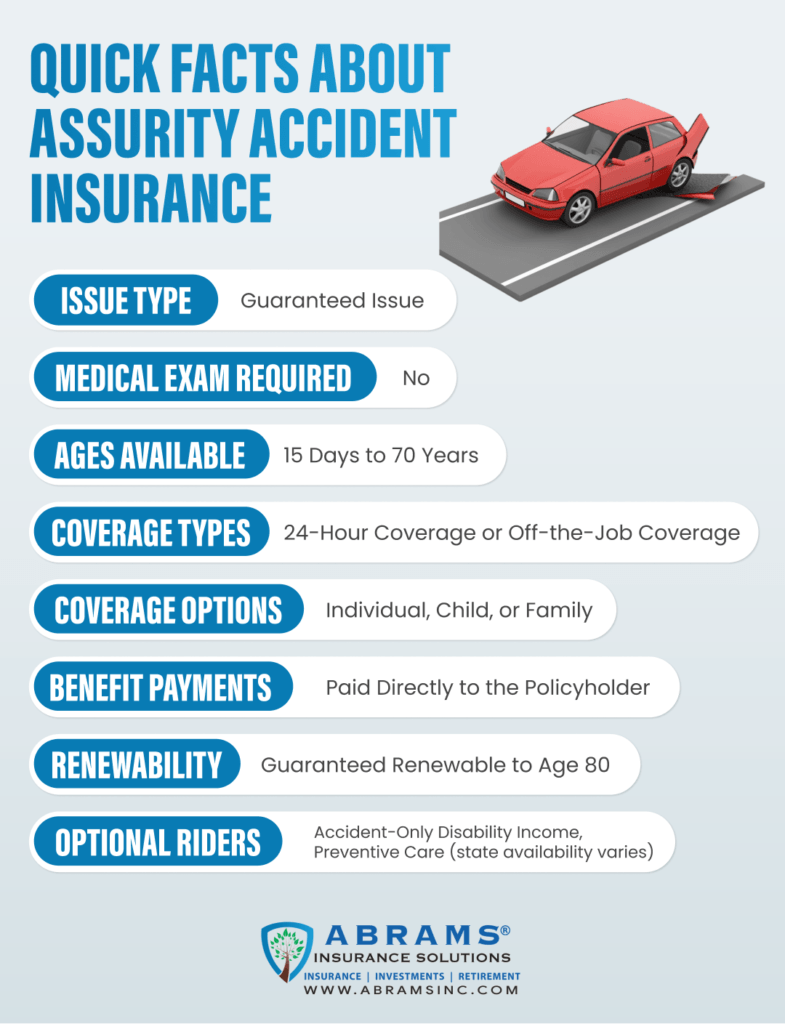 QUICK FACTS ABOUT ASSURITY ACCIDENT INSURANCE

ISSUE TYPE Guaranteed Issue

MEDICAL EXAM REQUIRED No

AGES AVAILABLE 15 Days to 70 Years

COVERAGE TYPES 24-Hour Coverage or Off-the-Job Coverage

COVERAGE OPTIONS Individual, Child, or Family

BENEFIT PAYMENTS Paid Directly to the Policyholder

RENEWABILITY Guaranteed Renewable to Age 80

OPTIONAL RIDERS Accident-Only Disability Income, Preventive Care (state availability varies)

ABRAMS®
INSURANCE SOLUTIONS
INSURANCE | INVESTMENTS | RETIREMENT
WWW.ABRAMSINC.COM